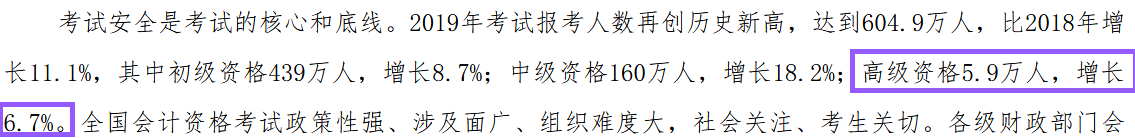 考试安全是考试的核心和底线。2019年考试报考人数再创历史新高，达到604.9万人，比2018年增长11.1%，其中初级资格439万人，增长8.7%；中级资格160万人，增长18.2%；高级资格5.9万人，增长6.7%。全国会计资格考试政策性强、涉及面广、组织难度大，社会关注、考生关切。各级财政部门会